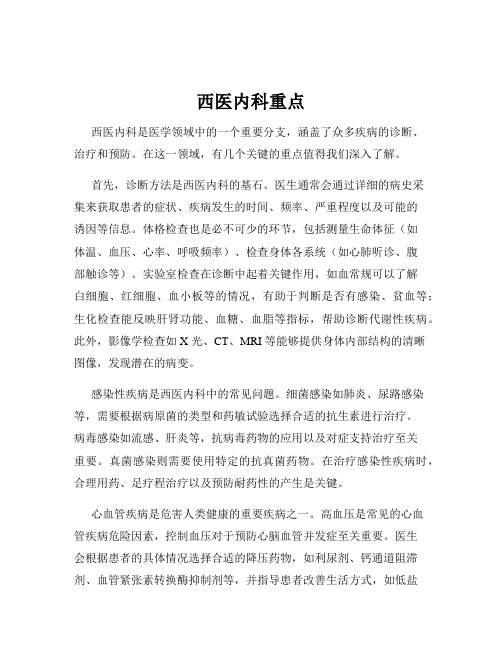 西医内科重点

西医内科是医学领域中的一个重要分支，涵盖了众多疾病的诊断、治疗和预防。在这一领域，有几个关键的重点值得我们深入了解。

首先，诊断方法是西医内科的基石。医生通常会通过详细的病史采集来获取患者的症状、疾病发生的时间、频率、严重程度以及可能的诱因等信息。体格检查也是必不可少的环节，包括测量生命体征（如体温、血压、心率、呼吸频率）、检查身体各系统（如心肺听诊、腹部触诊等）。实验室检查在诊断中起着关键作用，如血常规可以了解白细胞、红细胞、血小板等的情况，有助于判断是否有感染、贫血等；生化检查能反映肝肾功能、血糖、血脂等指标，帮助诊断代谢性疾病。此外，影像学检查如 X 光、CT、MRI 等能够提供身体内部结构的清晰图像，发现潜在的病变。

感染性疾病是西医内科中的常见问题。细菌感染如肺炎、尿路感染等，需要根据病原菌的类型和药敏试验选择合适的抗生素进行治疗。病毒感染如流感、肝炎等，抗病毒药物的应用以及对症支持治疗至关重要。真菌感染则需要使用特定的抗真菌药物。在治疗感染性疾病时，合理用药、足疗程治疗以及预防耐药性的产生是关键。

心血管疾病是危害人类健康的重要疾病之一。高血压是常见的心血管疾病危险因素，控制血压对于预防心脑血管并发症至关重要。医生会根据患者的具体情况选择合适的降压药物，如利尿剂、钙通道阻滞剂、血管紧张素转换酶抑制剂等，并指导患者改善生活方式，如低盐